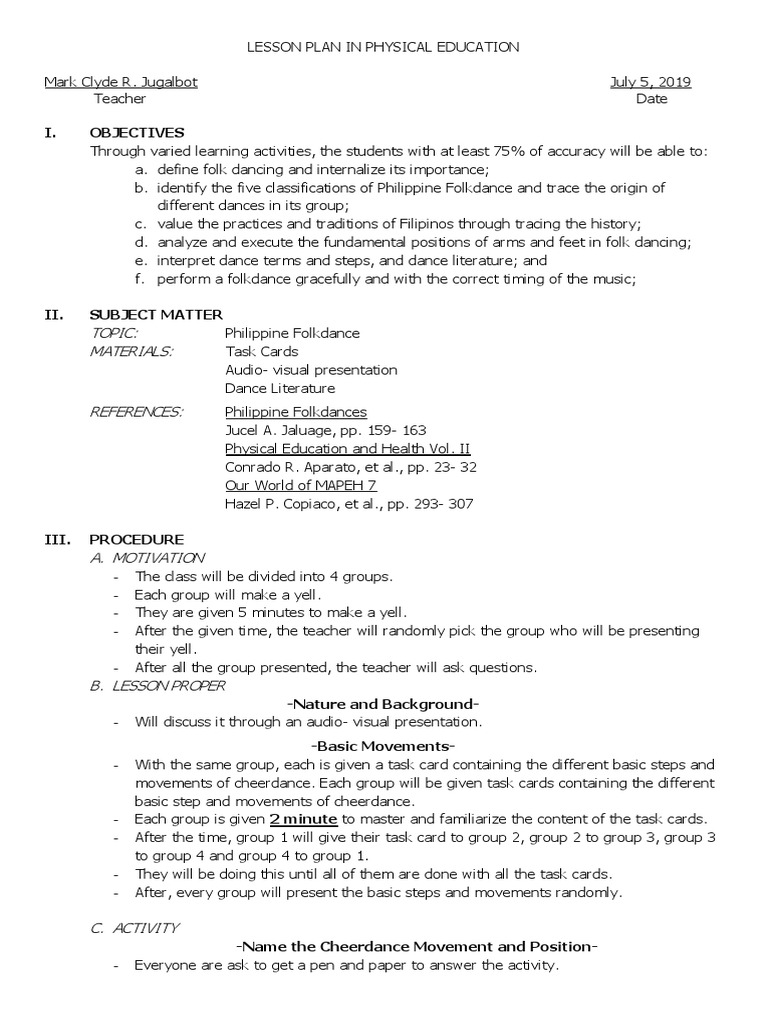 LESSON PLAN IN PHYSICAL EDUCATION

Mark Clyde R. Jugalbot
Teacher

July 5, 2019
Date

I. OBJECTIVES
Through varied learning activities, the students with at least 75% of accuracy will be able to:
a. define folk dancing and internalize its importance;
b. identify the five classifications of Philippine Folkdance and trace the origin of different dances in its group;
c. value the practices and traditions of Filipinos through tracing the history;
d. analyze and execute the fundamental positions of arms and feet in folk dancing;
e. interpret dance terms and steps, and dance literature; and
f. perform a folkdance gracefully and with the correct timing of the music;

II. SUBJECT MATTER
TOPIC: Philippine Folkdance
MATERIALS: Task Cards
Audio- visual presentation
Dance Literature
REFERENCES: Philippine Folkdances
Jucel A. Jaluage, pp. 159- 163
Physical Education and Health Vol. II
Conrado R. Aparato, et al., pp. 23- 32
Our World of MAPEH 7
Hazel P. Copiaco, et al., pp. 293- 307

III. PROCEDURE
A. MOTIVATION
- The class will be divided into 4 groups.
- Each group will make a yell.
- They are given 5 minutes to make a yell.
- After the given time, the teacher will randomly pick the group who will be presenting their yell.
- After all the group presented, the teacher will ask questions.
B. LESSON PROPER
-Nature and Background-
- Will discuss it through an audio- visual presentation.
-Basic Movements-
- With the same group, each is given a task card containing the different basic steps and movements of cheerdance. Each group will be given task cards containing the different basic step and movements of cheerdance.
- Each group is given 2 minute to master and familiarize the content of the task cards.
- After the time, group 1 will give their task card to group 2, group 2 to group 3, group 3 to group 4 and group 4 to group 1.
- They will be doing this until all of them are done with all the task cards.
- After, every group will present the basic steps and movements randomly.

C. ACTIVITY
-Name the Cheerdance Movement and Position-
- Everyone are ask to get a pen and paper to answer the activity.